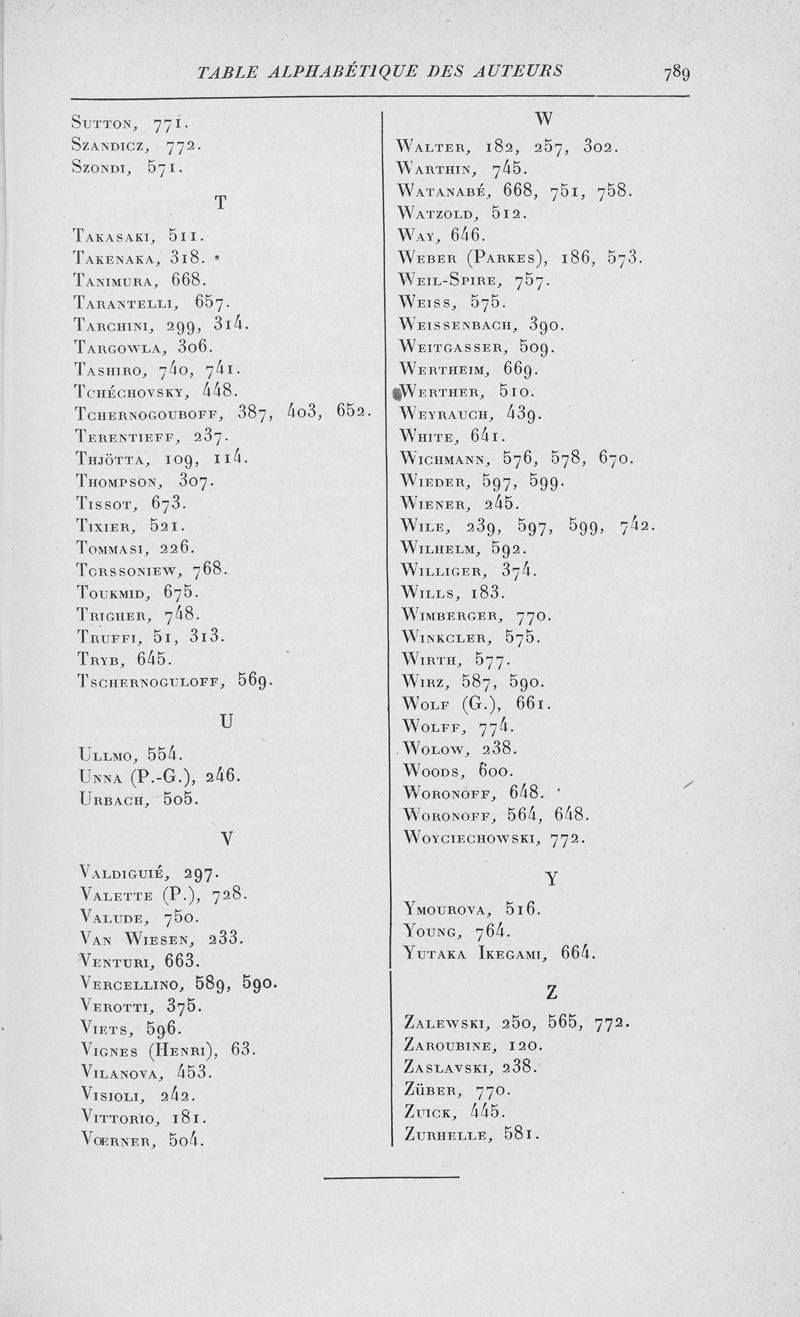 TABLE ALPHABÉTIQUE DES AUTEURS 789

Sutton, 771.
Szandicz, 772.
Szondi, 571.

T

Takasaki, 511.
Takenaka, 318.
Tanimura, 668.
Tarantelli, 657.
Tarchini, 299, 314.
Targowla, 306.
Tashiro, 740, 741.
Tchéchovsky, 448.
Tchernogouboff, 387, 403, 652.
Terentieff, 237.
Thjötta, 109, 114.
Thompson, 307.
Tissot, 673.
Tixier, 521.
Tommasi, 226.
Torssoniew, 768.
Toukmid, 675.
Trigher, 748.
Truffi, 51, 313.
Tryb, 645.
Tschernoguloff, 569.

U

Ullmo, 554.
Unna (P.-G.), 246.
Urbach, 505.

V

Valdiguié, 297.
Valette (P.), 728.
Valude, 750.
Van Wiesen, 233.
Venturi, 663.
Vercellino, 589, 590.
Verotti, 375.
Viets, 596.
Vignes (Henri), 63.
Vilanova, 453.
Visioli, 242.
Vittorio, 181.
Vœrner, 504.

W

Walter, 182, 257, 302.
Warthin, 745.
Watanabé, 668, 751, 758.
Watzold, 512.
Way, 646.
Weber (Parkes), 186, 573.
Weil-Spire, 757.
Weiss, 575.
Weissenbach, 390.
Weitgasser, 509.
Wertheim, 669.
Werther, 510.
Weyrauch, 439.
White, 641.
Wichmann, 576, 578, 670.
Wieder, 597, 599.
Wiener, 245.
Wile, 239, 597, 599, 742.
Wilhelm, 592.
Williger, 374.
Wills, 183.
Wimberger, 770.
Winkcler, 575.
Wirth, 577.
Wirz, 587, 590.
Wolf (G.), 661.
Wolff, 774.
Wolow, 238.
Woods, 600.
Woronoff, 648.
Woronoff, 564, 648.
Woyciechowski, 772.

Y

Ymourova, 516.
Young, 764.
Yutaka Ikegami, 664.

Z

Zalewski, 250, 565, 772.
Zaroubine, 120.
Zaslavski, 238.
Züber, 770.
Zuick, 445.
Zurhelle, 581.